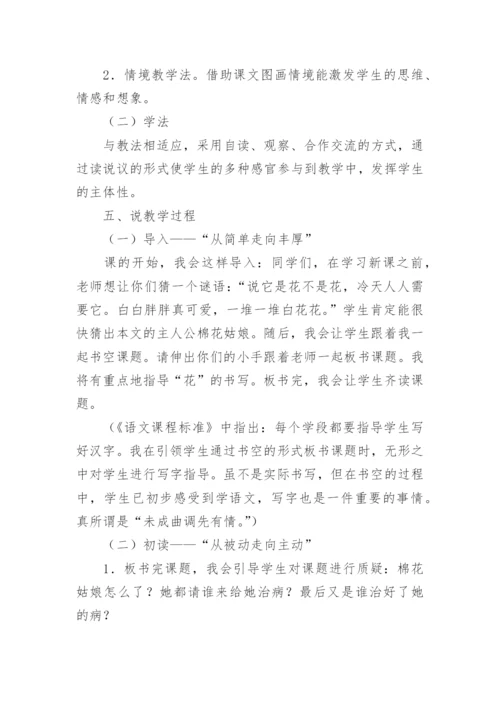 2．情境教学法。借助课文图画情境能激发学生的思维、情感和想象。

（二）学法

与教法相适应，采用自读、观察、合作交流的方式，通过读说议的形式使学生的多种感官参与到教学中，发挥学生的主体性。

五、说教学过程

（一）导入——“从简单走向丰厚”

课的开始，我会这样导入：同学们，在学习新课之前，老师想让你们猜一个谜语：“说它是花不是花，冷天人人需要它。白白胖胖真可爱，一堆一堆白花花。”学生肯定能很快猜出本文的主人公棉花姑娘。随后，我会让学生跟着我一起书空课题。请伸出你们的小手跟着老师一起板书课题。我将有重点地指导“花”的书写。板书完，我会让学生齐读课题。

（《语文课程标准》中指出：每个学段都要指导学生写好汉字。我在引领学生通过书空的形式板书课题时，无形之中对学生进行写字指导。虽不是实际书写，但在书空的过程中，学生已初步感受到学语文，写字也是一件重要的事情。真所谓是“未成曲调先有情。”）

（二）初读——“从被动走向主动”

1．板书完课题，我会引导学生对课题进行质疑：棉花姑娘怎么了？她都请谁来给她治病？最后又是谁治好了她的病？